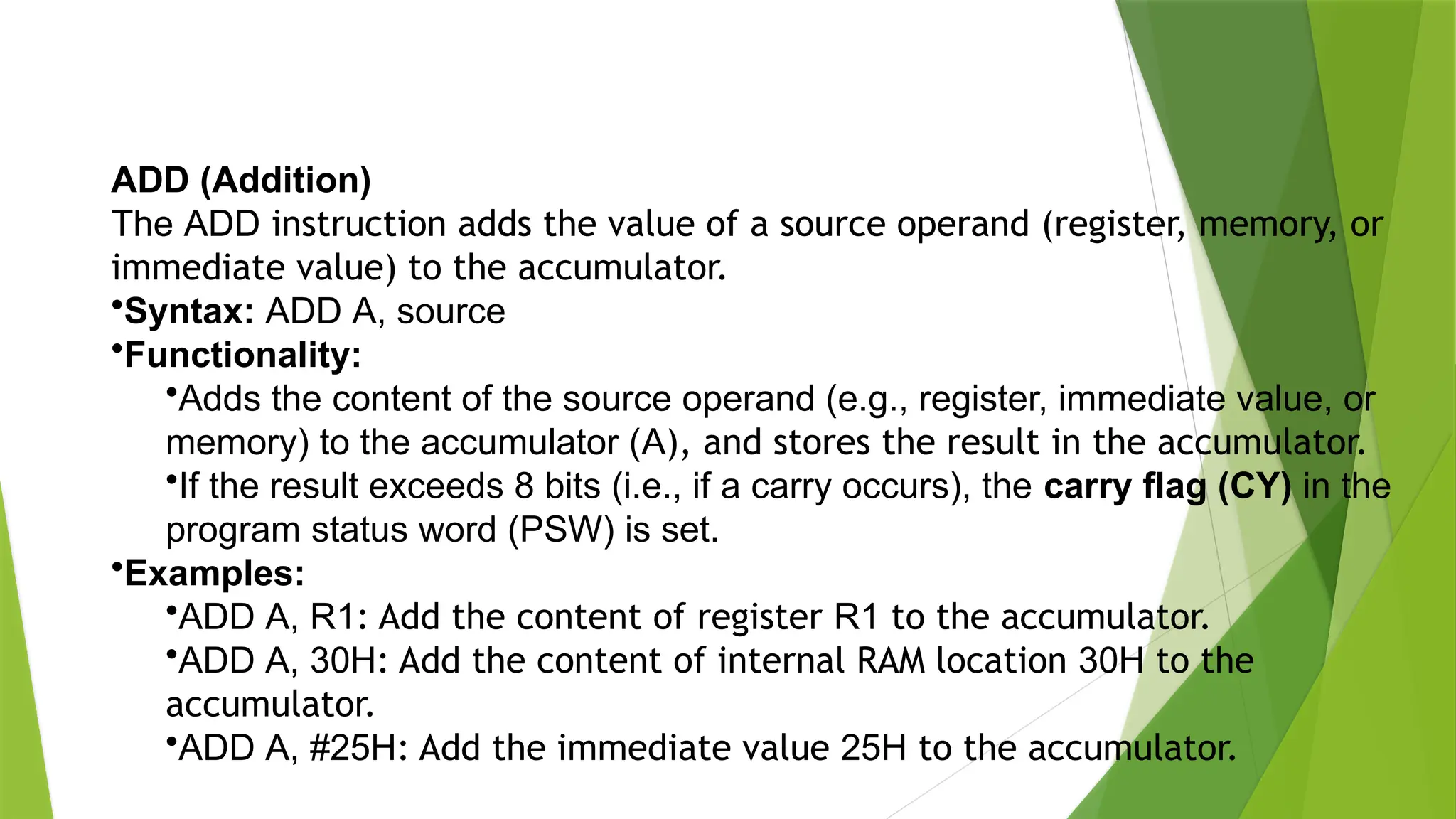 ADD (Addition)
The ADD instruction adds the value of a source operand (register, memory, or immediate value) to the accumulator.

•Syntax: ADD A, source
•Functionality:
•Adds the content of the source operand (e.g., register, immediate value, or memory) to the accumulator (A), and stores the result in the accumulator.
•If the result exceeds 8 bits (i.e., if a carry occurs), the carry flag (CY) in the program status word (PSW) is set.
•Examples:
•ADD A, R1: Add the content of register R1 to the accumulator.
•ADD A, 30H: Add the content of internal RAM location 30H to the accumulator.
•ADD A, #25H: Add the immediate value 25H to the accumulator.